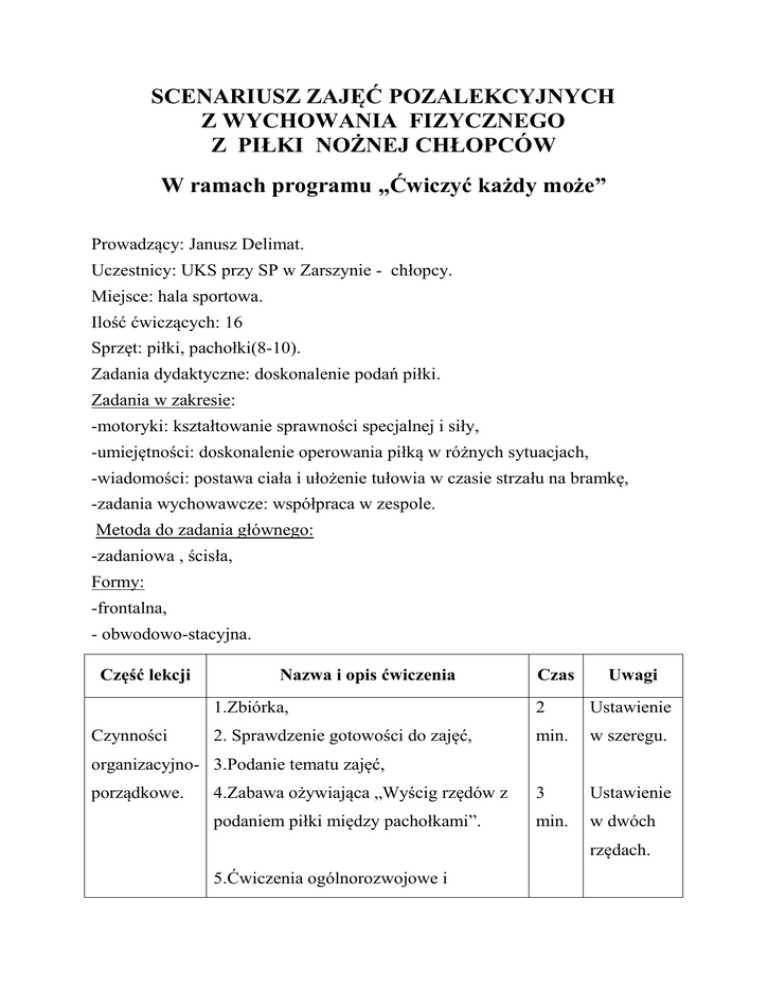 SCENARIUSZ ZAJĘĆ POZALEKCYJNYCH
Z WYCHOWANIA FIZYCZNEGO
Z PIŁKI NOŻNEJ CHŁOPCÓW

W ramach programu „Ćwiczyć każdy może”

Prowadzący: Janusz Delimat.
Uczestnicy: UKS przy SP w Zarszynie - chłopcy.
Miejsce: hala sportowa.
Ilość ćwiczących: 16
Sprzęt: piłki, pachołki(8-10).
Zadania dydaktyczne: doskonalenie podań piłki.
Zadania w zakresie:
-motoryki: kształtowanie sprawności specjalnej i siły,
-umiejętności: doskonalenie operowania piłką w różnych sytuacjach,
-wiadomości: postawa ciała i ułożenie tułowia w czasie strzału na bramkę,
-zadania wychowawcze: współpraca w zespole.
Metoda do zadania głównego:
-zadaniowa , ścisła,
Formy:
-frontalna,
- obwodowo-stacyjna.

| Część lekcji | Nazwa i opis ćwiczenia | Czas | Uwagi |
|---|---|---|---|
| Czynności organizacyjno-porządkowe. | 1.Zbiórka, 2. Sprawdzenie gotowości do zajęć, 3.Podanie tematu zajęć, 4.Zabawa ożywiająca „Wyścig rzędów z podaniem piłki między pachołkami”. 5.Ćwiczenia ogólnorozwojowe i | 2 min. 3 min. | Ustawienie w szeregu. Ustawienie w dwóch rzędach. |